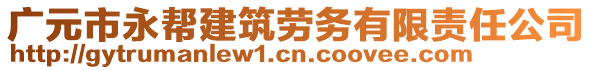 广元市永帮建筑劳务有限责任公司
http://gytrumanlew1.cn.coovee.com